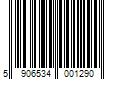 5 906534 001290